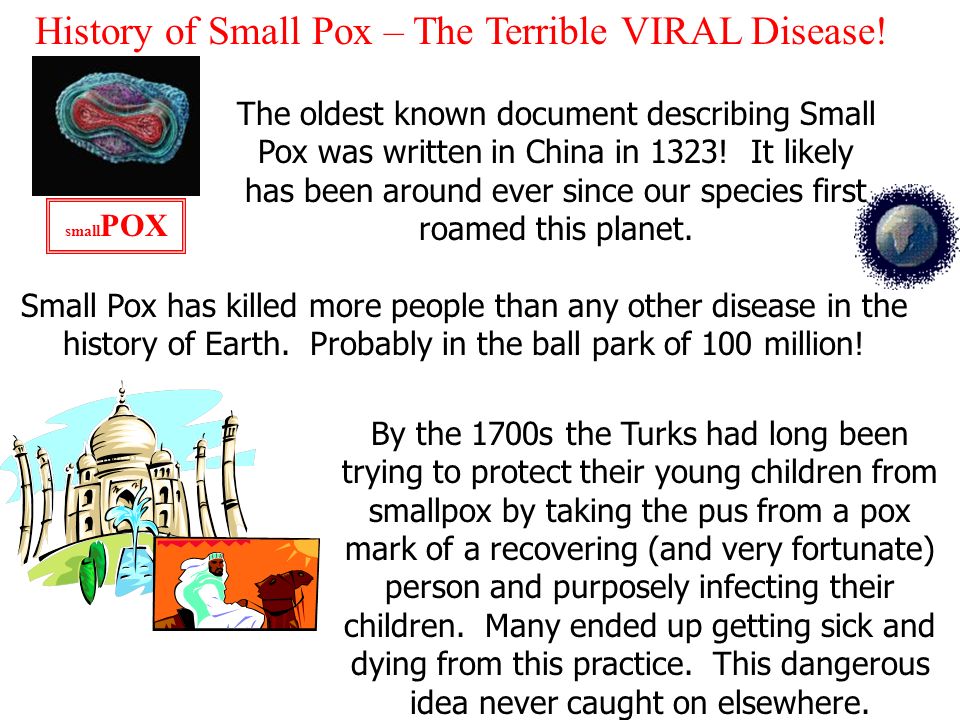 History of Small Pox – The Terrible VIRAL Disease!

smallPOX

The oldest known document describing Small Pox was written in China in 1323! It likely has been around ever since our species first roamed this planet.

Small Pox has killed more people than any other disease in the history of Earth. Probably in the ball park of 100 million!

By the 1700s the Turks had long been trying to protect their young children from smallpox by taking the pus from a pox mark of a recovering (and very fortunate) person and purposely infecting their children. Many ended up getting sick and dying from this practice. This dangerous idea never caught on elsewhere.